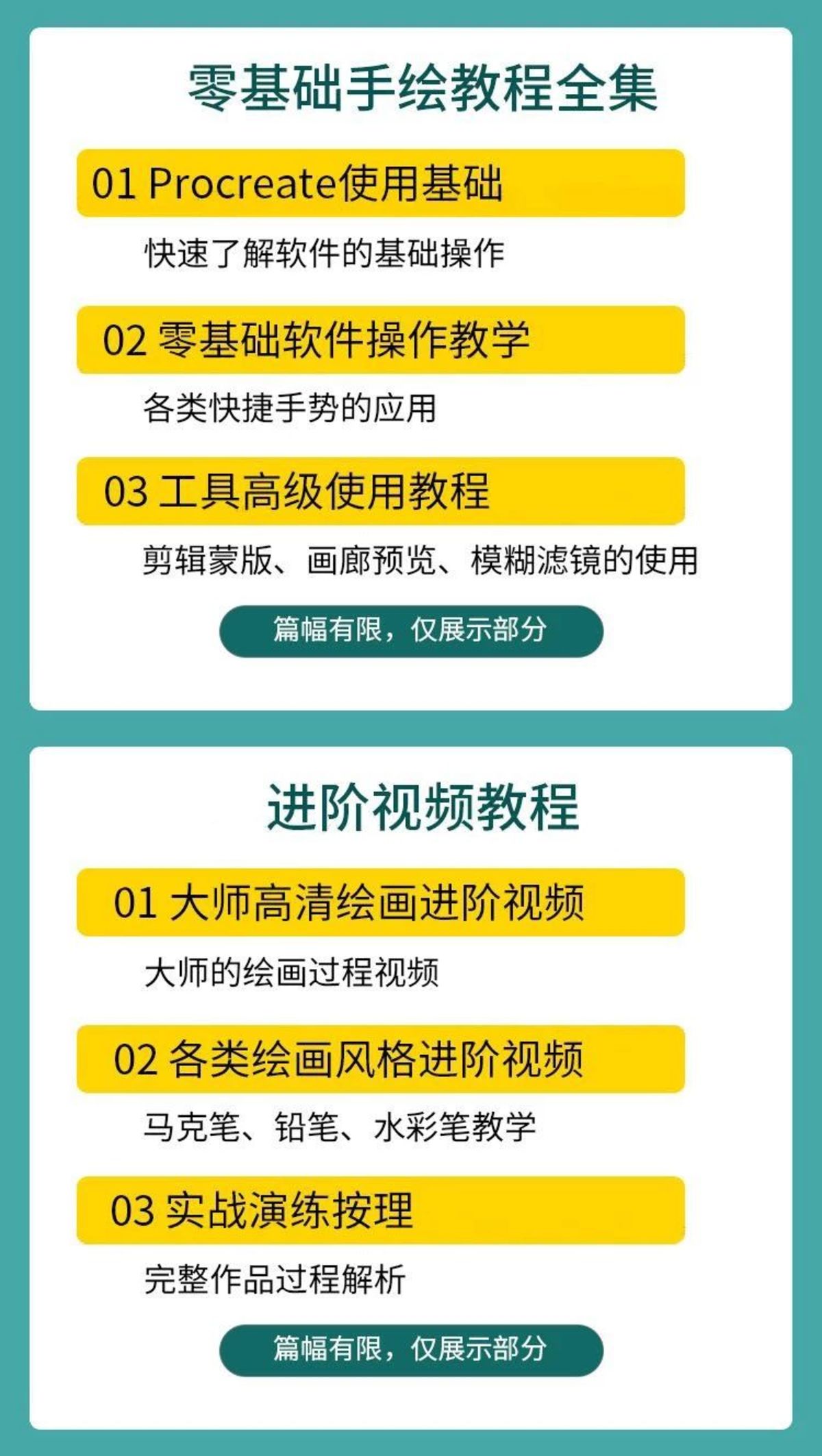 零基础手绘教程全集

01 Procreate使用基础

快速了解软件的基础操作

02 零基础软件操作教学

各类快捷手势的应用

03 工具高级使用教程

剪辑蒙版、画廊预览、模糊滤镜的使用

篇幅有限，仅展示部分

进阶视频教程

01 大师高清绘画进阶视频

大师的绘画过程视频

02 各类绘画风格进阶视频

马克笔、铅笔、水彩笔教学

03 实战演练按理

完整作品过程解析

篇幅有限，仅展示部分